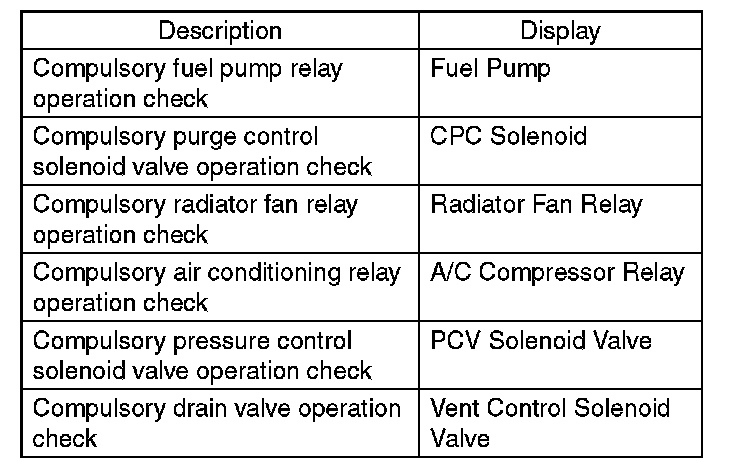 | Description | Display |
|---|---|
| Compulsory fuel pump relay operation check | Fuel Pump |
| Compulsory purge control solenoid valve operation check | CPC Solenoid |
| Compulsory radiator fan relay operation check | Radiator Fan Relay |
| Compulsory air conditioning relay operation check | A/C Compressor Relay |
| Compulsory pressure control solenoid valve operation check | PCV Solenoid Valve |
| Compulsory drain valve operation check | Vent Control Solenoid Valve |